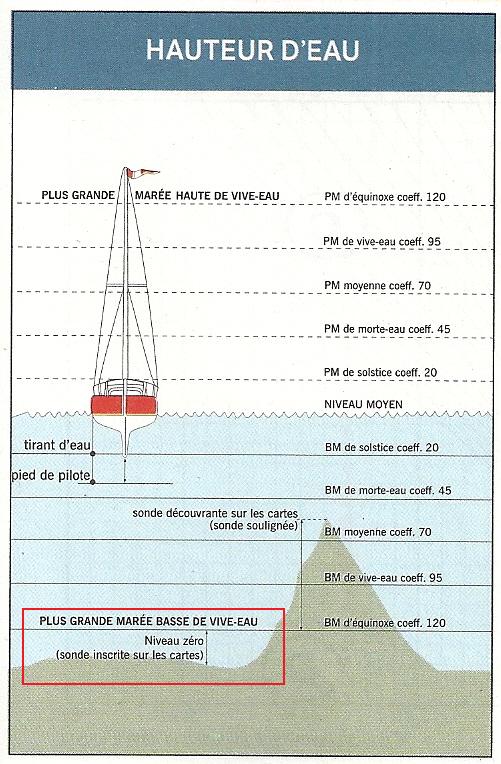 HAUTEUR D'EAU

PLUS GRANDE MARÉE HAUTE DE VIVE-EAU

PM d'équinoxe coeff. 120

PM de vive-eau coeff. 95

PM moyenne coeff. 70

PM de morte-eau coeff. 45

PM de solstice coeff. 20

NIVEAU MOYEN

tirant d'eau

BM de solstice coeff. 20

pied de pilote

BM de morte-eau coeff. 45

sonde découvrante sur les cartes (sonde soulignée)

BM moyenne coeff. 70

BM de vive-eau coeff. 95

PLUS GRANDE MARÉE BASSE DE VIVE-EAU

BM d'équinoxe coeff. 120

Niveau zéro (sonde inscrite sur les cartes)